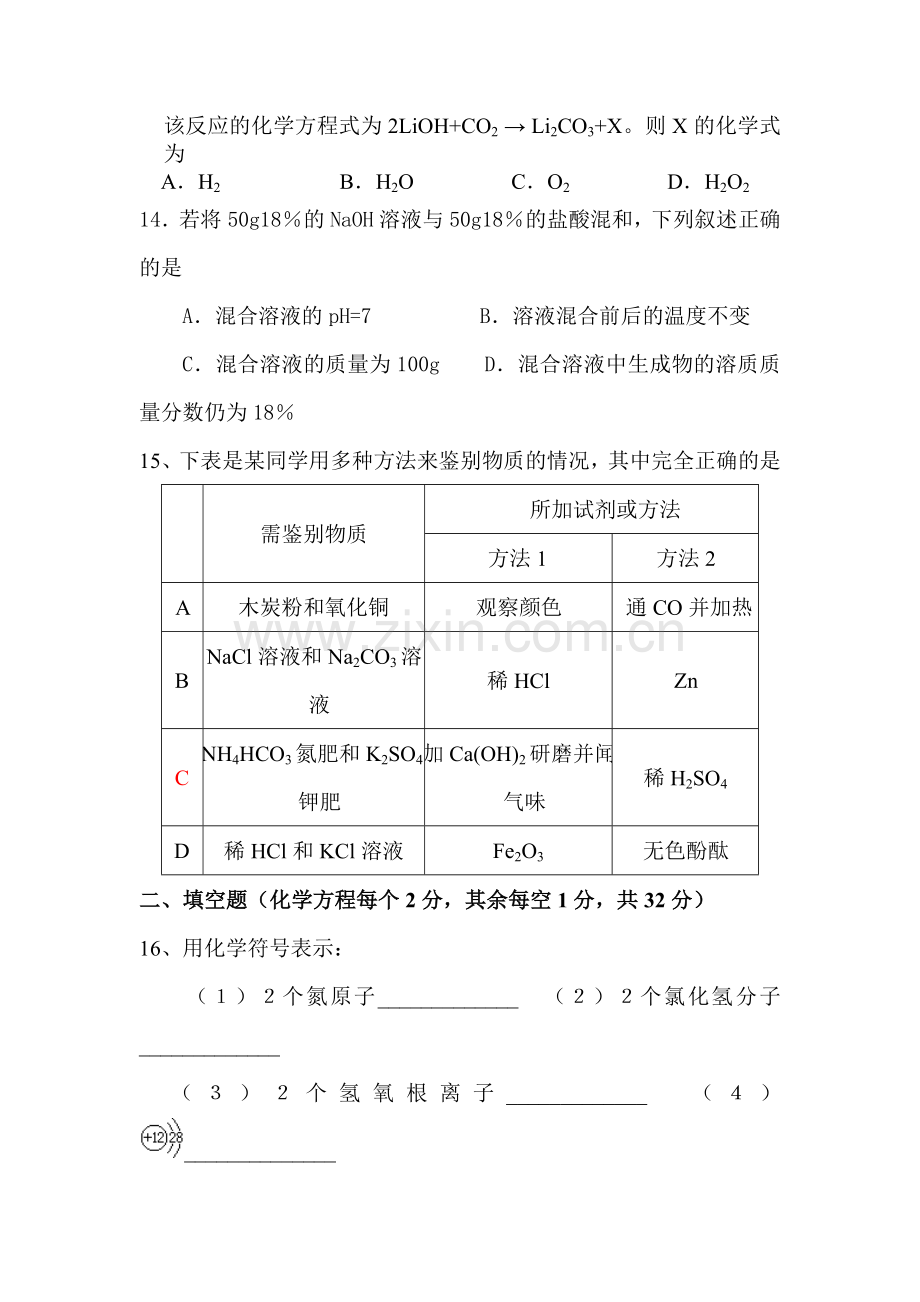 该反应的化学方程式为$2LiOH+CO_2 \rightarrow Li_2CO_3+X$。则X的化学式为

A．$H_2$ B．$H_2O$ C．$O_2$ D．$H_2O_2$

14．若将50g18％的NaOH溶液与50g18％的盐酸混和，下列叙述正确的是

A．混合溶液的pH=7 B．溶液混合前后的温度不变

C．混合溶液的质量为100g D．混合溶液中生成物的溶质质量分数仍为18％

15、下表是某同学用多种方法来鉴别物质的情况，其中完全正确的是

|  | 需鉴别物质 | 所加试剂或方法 |  |
|---|---|---|---|
|  |  | 方法1 | 方法2 |
| A | 木炭粉和氧化铜 | 观察颜色 | 通CO并加热 |
| B | NaCl溶液和$Na_2CO_3$溶液 | 稀HCl | Zn |
| C | $NH_4HCO_3$氮肥和$K_2SO_4$钾肥 | 加$Ca(OH)_2$研磨并闻气味 | 稀$H_2SO_4$ |
| D | 稀HCl和KCl溶液 | $Fe_2O_3$ | 无色酚酞 |

二、填空题（化学方程每个2分，其余每空1分，共32分）

16、用化学符号表示：

（1）2个氮原子____ （2）2个氯化氢分子____

（3）2个氢氧根离子____ （4）+12 2 8 ____

www.zixin.com.cn